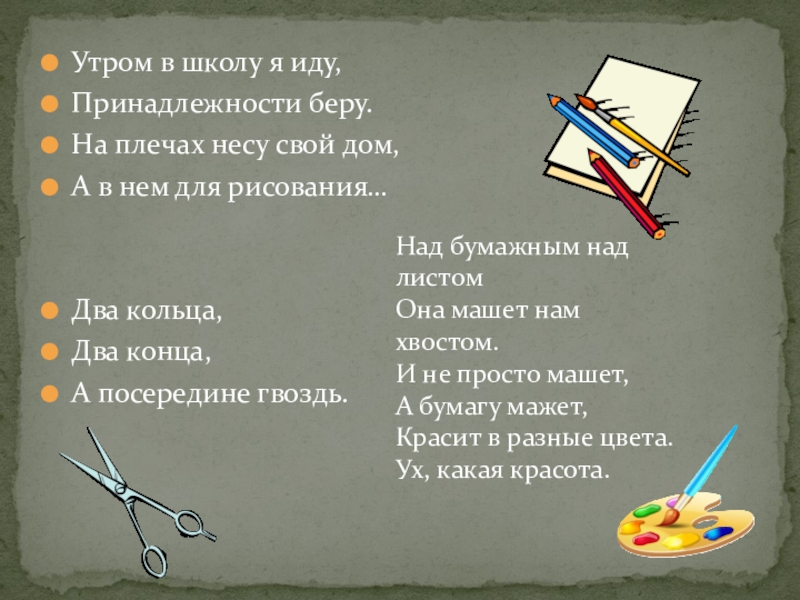 Утром в школу я иду,
Принадлежности беру.
На плечах несу свой дом,
А в нем для рисования…

Два кольца,
Два конца,
А посередине гвоздь.

Над бумажным над листом
Она машет нам хвостом.
И не просто машет,
А бумагу мажет,
Красит в разные цвета.
Ух, какая красота.